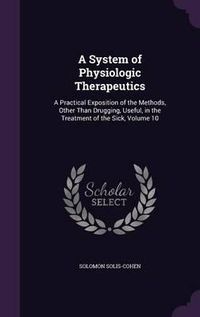 A System of Physiologic Therapeutics

A Practical Exposition of the Methods, Other Than Drugging, Useful, in the Treatment of the Sick, Volume 10

Scholar SELECT

SOLOMON SOLIS-COHEN